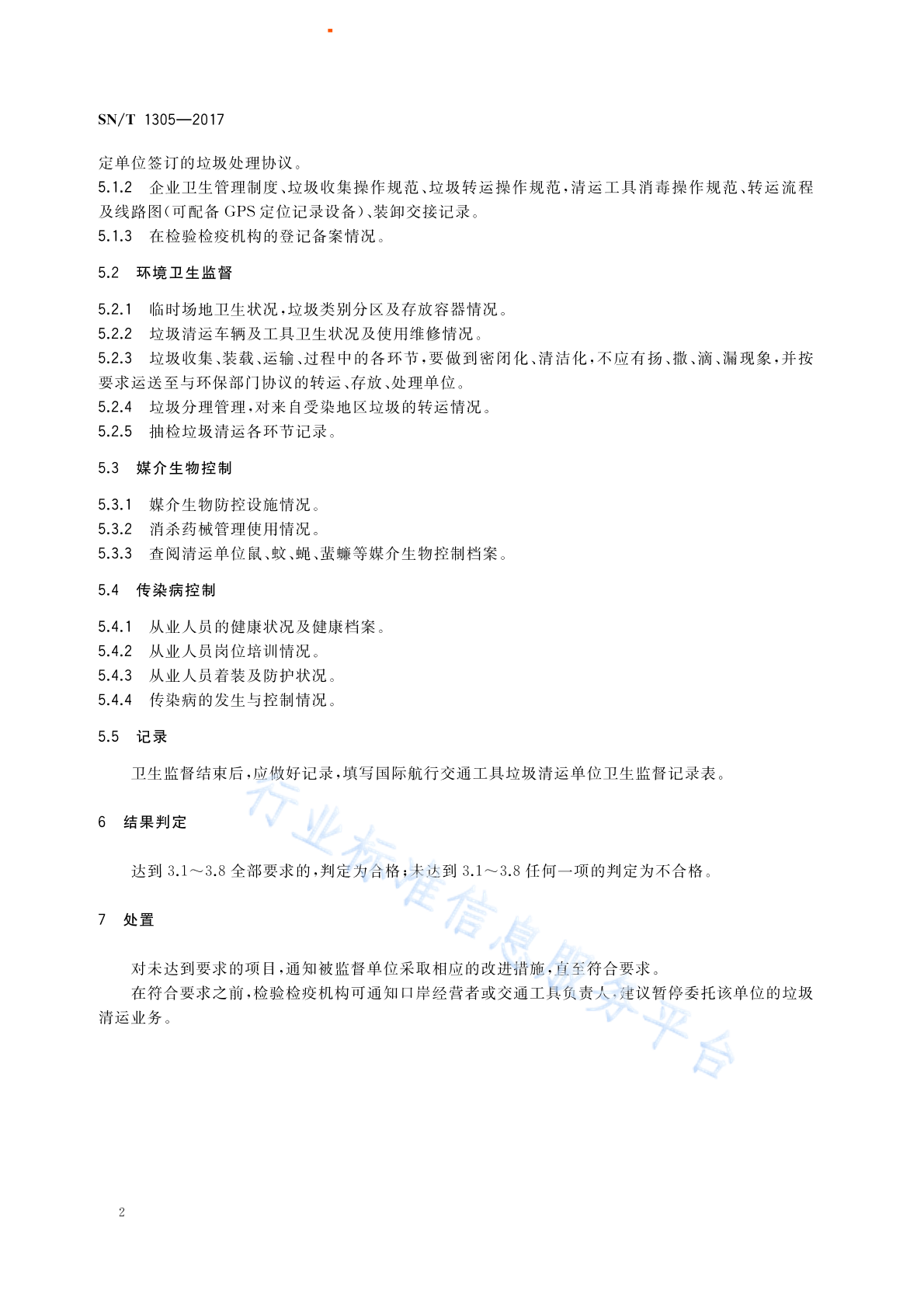 SN/T 1305—2017

定单位签订的垃圾处理协议。

5.1.2 企业卫生管理制度、垃圾收集操作规范、垃圾转运操作规范，清运工具消毒操作规范、转运流程及线路图（可配备 GPS 定位记录设备）、装卸交接记录。

5.1.3 在检验检疫机构的登记备案情况。

5.2 环境卫生监督

5.2.1 临时场地卫生状况，垃圾类别分区及存放容器情况。

5.2.2 垃圾清运车辆及工具卫生状况及使用维修情况。

5.2.3 垃圾收集、装载、运输、过程中的各环节，要做到密闭化、清洁化，不应有扬、撒、滴、漏现象，并按要求运送至与环保部门协议的转运、存放、处理单位。

5.2.4 垃圾分理管理，对来自受染地区垃圾的转运情况。

5.2.5 抽检垃圾清运各环节记录。

5.3 媒介生物控制

5.3.1 媒介生物防控设施情况。

5.3.2 消杀药械管理使用情况。

5.3.3 查阅清运单位鼠、蚊、蝇、蜚蠊等媒介生物控制档案。

5.4 传染病控制

5.4.1 从业人员的健康状况及健康档案。

5.4.2 从业人员岗位培训情况。

5.4.3 从业人员着装及防护状况。

5.4.4 传染病的发生与控制情况。

5.5 记录

卫生监督结束后，应做好记录，填写国际航行交通工具垃圾清运单位卫生监督记录表。

6 结果判定

达到 3.1～3.8 全部要求的，判定为合格；未达到 3.1～3.8 任何一项的判定为不合格。

7 处置

对未达到要求的项目，通知被监督单位采取相应的改进措施，直至符合要求。

在符合要求之前，检验检疫机构可通知口岸经营者或交通工具负责人，建议暂停委托该单位的垃圾清运业务。

行业标准信息服务平台

2